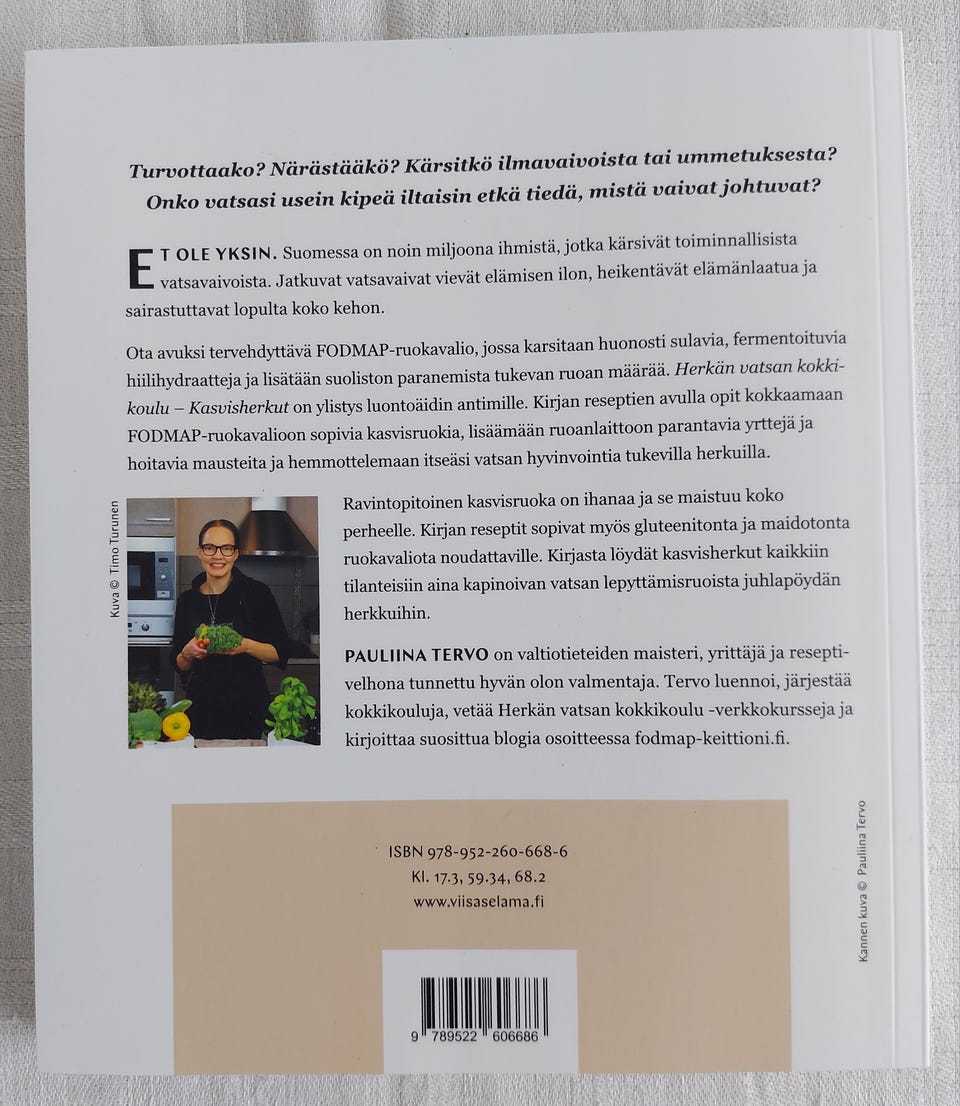 Turvottaako? Närästääkö? Kärsitkö ilmavaivoista tai ummetuksesta? Onko vatsasi usein kipeä iltaisin etkä tiedä, mistä vaivat johtuvat?

ET OLE YKSIN. Suomessa on noin miljoona ihmistä, jotka kärsivät toiminnallisista vatsavaivoista. Jatkuvat vatsavaivat vievät elämisen ilon, heikentävät elämänlaatua ja sairastuttavat lopulta koko kehon.

Ota avuksi tervehdyttävä FODMAP-ruokavalio, jossa karsitaan huonosti sulavia, fermentoituvia hiilihydraatteja ja lisätään suoliston paranemista tukevan ruoan määrää. Herkän vatsan kokkikoulu – Kasvisherkut on ylistys luontoäidin antimille. Kirjan reseptien avulla opit kokkaamaan FODMAP-ruokavalioon sopivia kasvisruokia, lisäämään ruoanlaittoon parantavia yrttejä ja hoitavia mausteita ja hemmottelemaan itseäsi vatsan hyvinvointia tukevilla herkuilla.

Kuva © Timo Turunen

Ravintopitoinen kasvisruoka on ihanaa ja se maistuu koko perheelle. Kirjan reseptit sopivat myös gluteenitonta ja maidotonta ruokavaliota noudattaville. Kirjasta löydät kasvisherkut kaikkiin tilanteisiin aina kapinoivan vatsan lepyttämisruoista juhlapöydän herkkuihin.

PAULIINA TERVO on valtiotieteiden maisteri, yrittäjä ja reseptivelhona tunnettu hyvän olon valmentaja. Tervo luennoi, järjestää kokkikouluja, vetää Herkän vatsan kokkikoulu -verkkokursseja ja kirjoittaa suosittua blogia osoitteessa fodmap-keittioni.fi.

ISBN 978-952-260-668-6
Kl. 17.3, 59.34, 68.2
www.viisaselama.fi

9 789522 606686

Kannen kuva © Pauliina Tervo